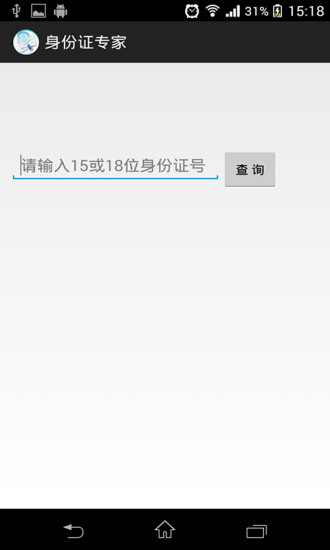 31% 15:18

身份证专家

请输入15或18位身份证号

查 询